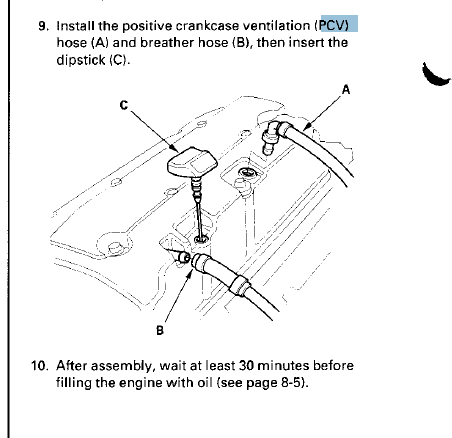 9. Install the positive crankcase ventilation (PCV) hose (A) and breather hose (B), then insert the dipstick (C).

C

A

B

10. After assembly, wait at least 30 minutes before filling the engine with oil (see page 8-5).